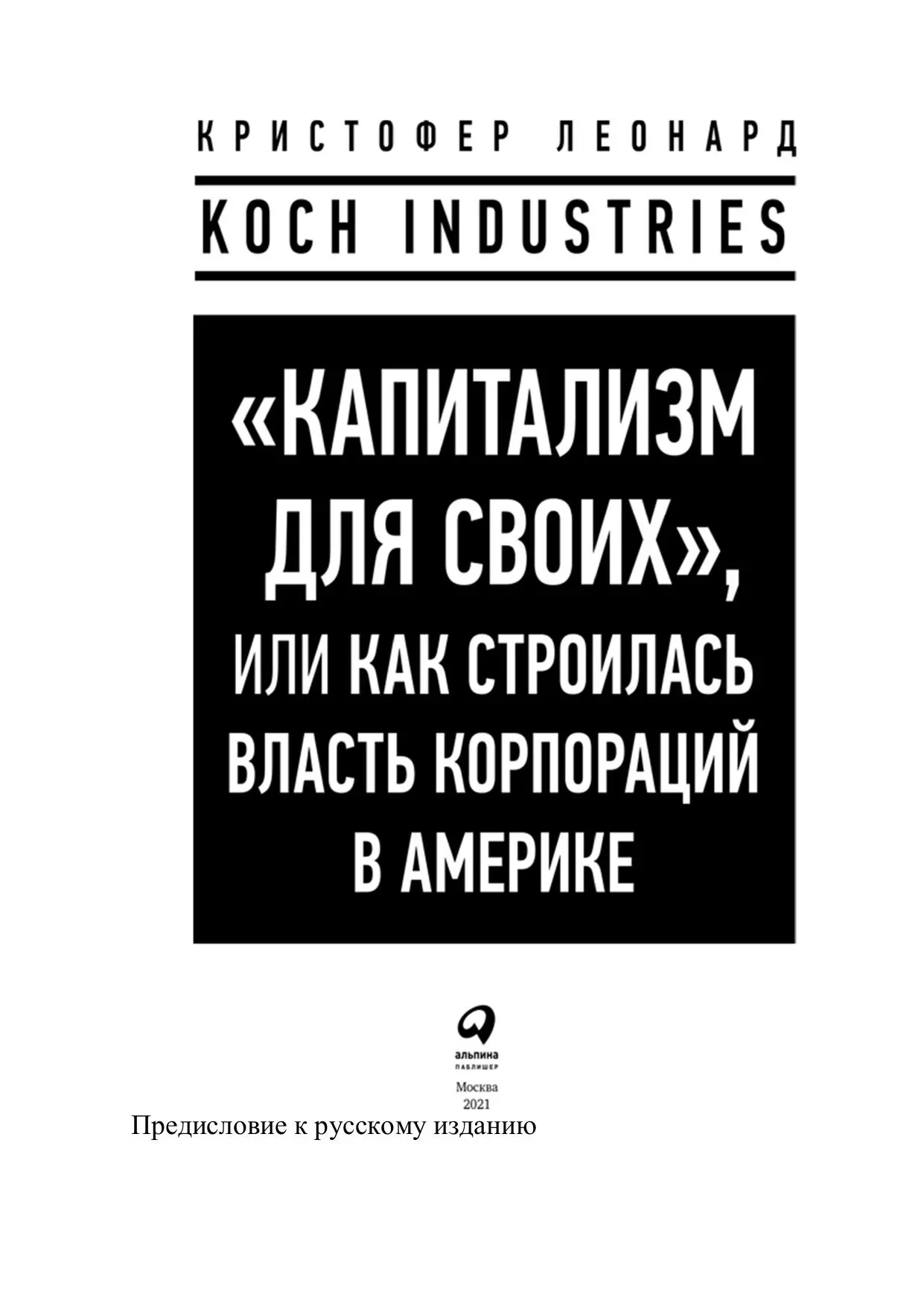 КРИСТОФЕР ЛЕОНАРД

KOCH INDUSTRIES

«КАПИТАЛИЗМ ДЛЯ СВОИХ», ИЛИ КАК СТРОИЛАСЬ ВЛАСТЬ КОРПОРАЦИЙ В АМЕРИКЕ

альпина
ПАБЛИШЕР

Москва
2021

Предисловие к русскому изданию